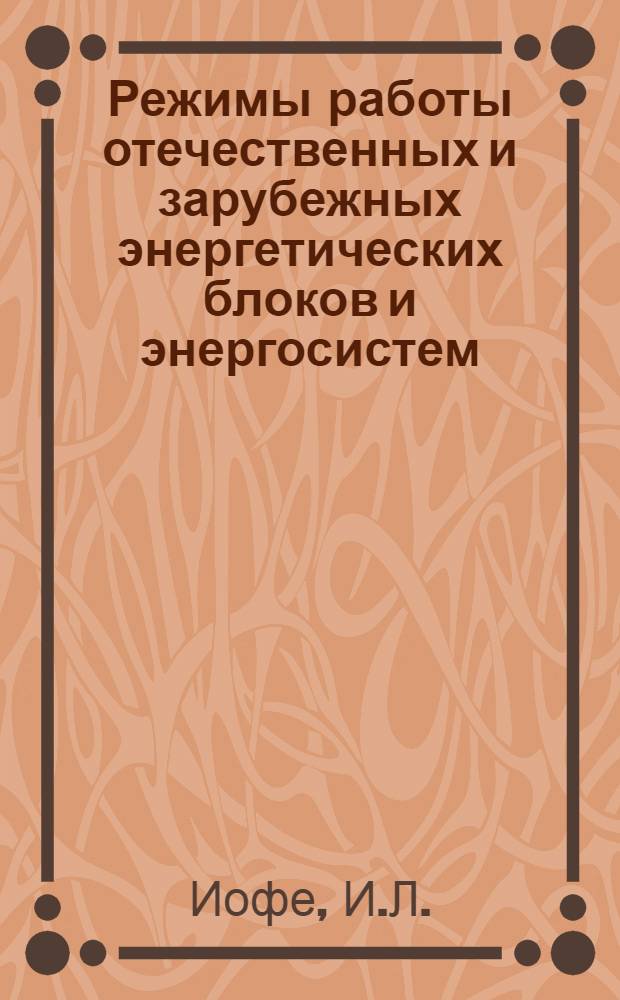 Режимы работы отечественных и зарубежных энергетических блоков и энергосистем

Иофе, И.Л.